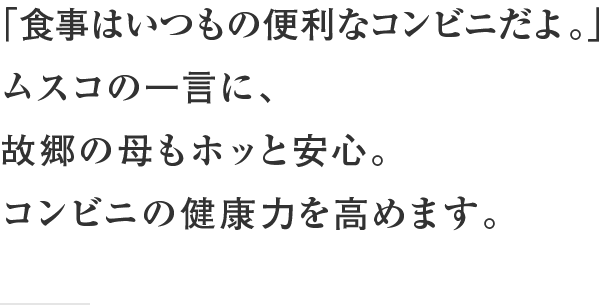 「食事はいつもの便利なコンビニだよ。」
ムスコの一言に、
故郷の母もホッと安心。
コンビニの健康力を高めます。